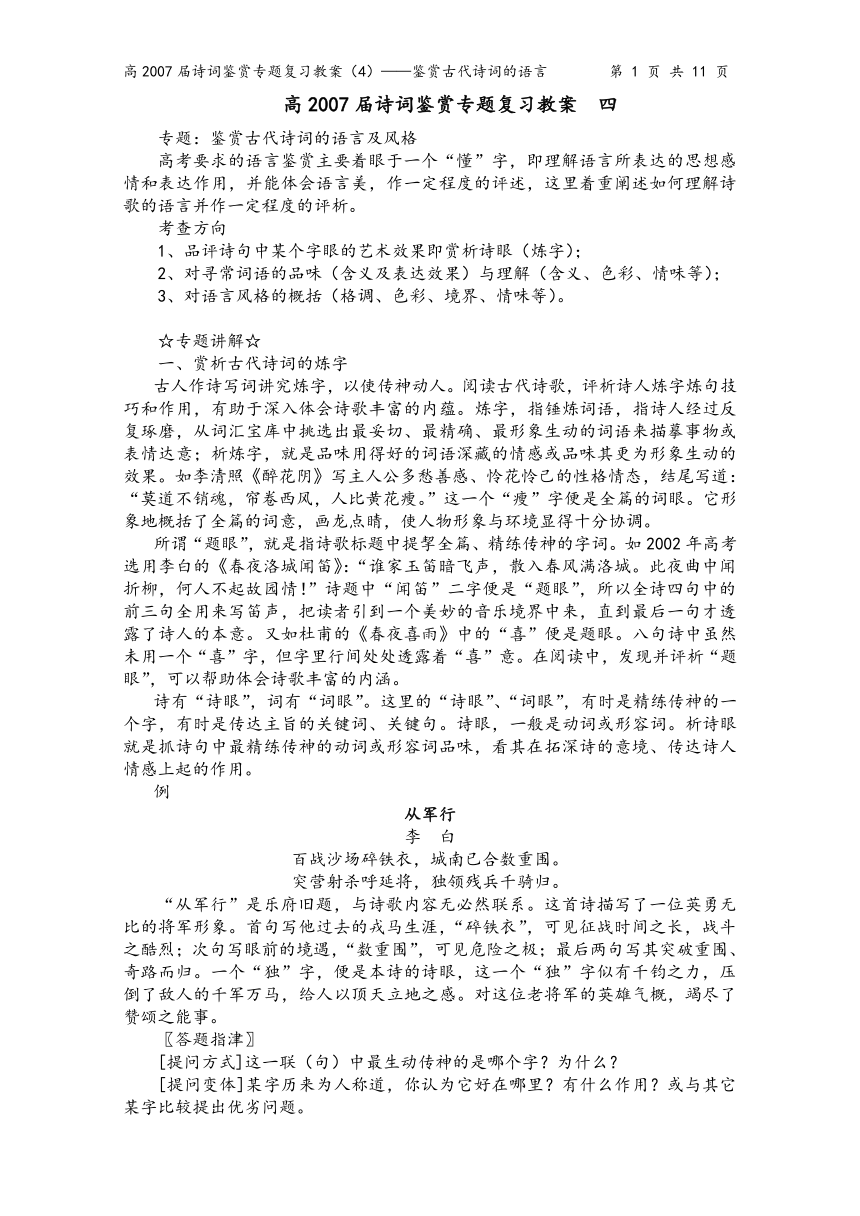 高 2007 届诗词鉴赏专题复习教案（4）——鉴赏古代诗词的语言　　第 1 页 共 11 页

高 2007 届诗词鉴赏专题复习教案　四

专题：鉴赏古代诗词的语言及风格

高考要求的语言鉴赏主要着眼于一个“懂”字，即理解语言所表达的思想感情和表达作用，并能体会语言美，作一定程度的评述，这里着重阐述如何理解诗歌的语言并作一定程度的评析。

考查方向

1、品评诗句中某个字眼的艺术效果即赏析诗眼（炼字）；

2、对寻常词语的品味（含义及表达效果）与理解（含义、色彩、情味等）；

3、对语言风格的概括（格调、色彩、境界、情味等）。

☆专题讲解☆

一、赏析古代诗词的炼字

古人作诗写词讲究炼字，以使传神动人。阅读古代诗歌，评析诗人炼字炼句技巧和作用，有助于深入体会诗歌丰富的内蕴。炼字，指锤炼词语，指诗人经过反复琢磨，从词汇宝库中挑选出最妥切、最精确、最形象生动的词语来描摹事物或表情达意；析炼字，就是品味用得好的词语深藏的情感或品味其更为形象生动的效果。如李清照《醉花阴》写主人公多愁善感、怜花怜己的性格情态，结尾写道：“莫道不销魂，帘卷西风，人比黄花瘦。”这一个“瘦”字便是全篇的词眼。它形象地概括了全篇的词意，画龙点睛，使人物形象与环境显得十分协调。

所谓“题眼”，就是指诗歌标题中提挈全篇、精练传神的字词。如 2002 年高考选用李白的《春夜洛城闻笛》：“谁家玉笛暗飞声，散入春风满洛城。此夜曲中闻折柳，何人不起故园情！”诗题中“闻笛”二字便是“题眼”，所以全诗四句中的前三句全用来写笛声，把读者引到一个美妙的音乐境界中来，直到最后一句才透露了诗人的本意。又如杜甫的《春夜喜雨》中的“喜”便是题眼。八句诗中虽然未用一个“喜”字，但字里行间处处透露着“喜”意。在阅读中，发现并评析“题眼”，可以帮助体会诗歌丰富的内涵。

诗有“诗眼”，词有“词眼”。这里的“诗眼”、“词眼”，有时是精练传神的一个字，有时是传达主旨的关键词、关键句。诗眼，一般是动词或形容词。析诗眼就是抓诗句中最精练传神的动词或形容词品味，看其在拓深诗的意境、传达诗人情感上起的作用。

例

从军行

李　白

百战沙场碎铁衣，城南已合数重围。

突营射杀呼延将，独领残兵千骑归。

“从军行”是乐府旧题，与诗歌内容无必然联系。这首诗描写了一位英勇无比的将军形象。首句写他过去的戎马生涯，“碎铁衣”，可见征战时间之长，战斗之酷烈；次句写眼前的境遇，“数重围”，可见危险之极；最后两句写其突破重围、奇路而归。一个“独”字，便是本诗的诗眼，这一个“独”字似有千钧之力，压倒了敌人的千军万马，给人以顶天立地之感。对这位老将军的英雄气概，竭尽了赞颂之能事。

〖答题指津〗

[提问方式]这一联（句）中最生动传神的是哪个字？为什么？

[提问变体]某字历来为人称道，你认为它好在哪里？有什么作用？或与其它某字比较提出优劣问题。